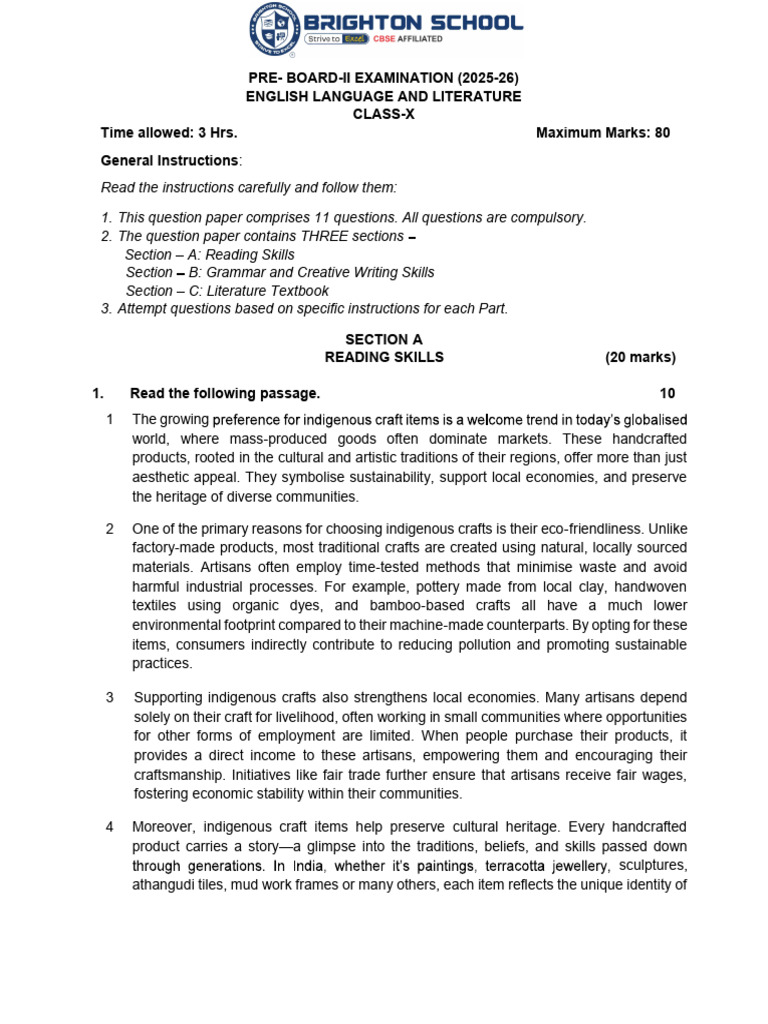 BRIGHTON SCHOOL
Strive to Excel CBSE AFFILIATED

PRE- BOARD-II EXAMINATION (2025-26)
ENGLISH LANGUAGE AND LITERATURE
CLASS-X

Time allowed: 3 Hrs. Maximum Marks: 80

General Instructions:

Read the instructions carefully and follow them:

1. This question paper comprises 11 questions. All questions are compulsory.
2. The question paper contains THREE sections –
Section – A: Reading Skills
Section – B: Grammar and Creative Writing Skills
Section – C: Literature Textbook
3. Attempt questions based on specific instructions for each Part.

SECTION A
READING SKILLS (20 marks)

1. Read the following passage. 10

1 The growing preference for indigenous craft items is a welcome trend in today's globalised world, where mass-produced goods often dominate markets. These handcrafted products, rooted in the cultural and artistic traditions of their regions, offer more than just aesthetic appeal. They symbolise sustainability, support local economies, and preserve the heritage of diverse communities.

2 One of the primary reasons for choosing indigenous crafts is their eco-friendliness. Unlike factory-made products, most traditional crafts are created using natural, locally sourced materials. Artisans often employ time-tested methods that minimise waste and avoid harmful industrial processes. For example, pottery made from local clay, handwoven textiles using organic dyes, and bamboo-based crafts all have a much lower environmental footprint compared to their machine-made counterparts. By opting for these items, consumers indirectly contribute to reducing pollution and promoting sustainable practices.

3 Supporting indigenous crafts also strengthens local economies. Many artisans depend solely on their craft for livelihood, often working in small communities where opportunities for other forms of employment are limited. When people purchase their products, it provides a direct income to these artisans, empowering them and encouraging their craftsmanship. Initiatives like fair trade further ensure that artisans receive fair wages, fostering economic stability within their communities.

4 Moreover, indigenous craft items help preserve cultural heritage. Every handcrafted product carries a story—a glimpse into the traditions, beliefs, and skills passed down through generations. In India, whether it's paintings, terracotta jewellery, sculptures, athangudi tiles, mud work frames or many others, each item reflects the unique identity of